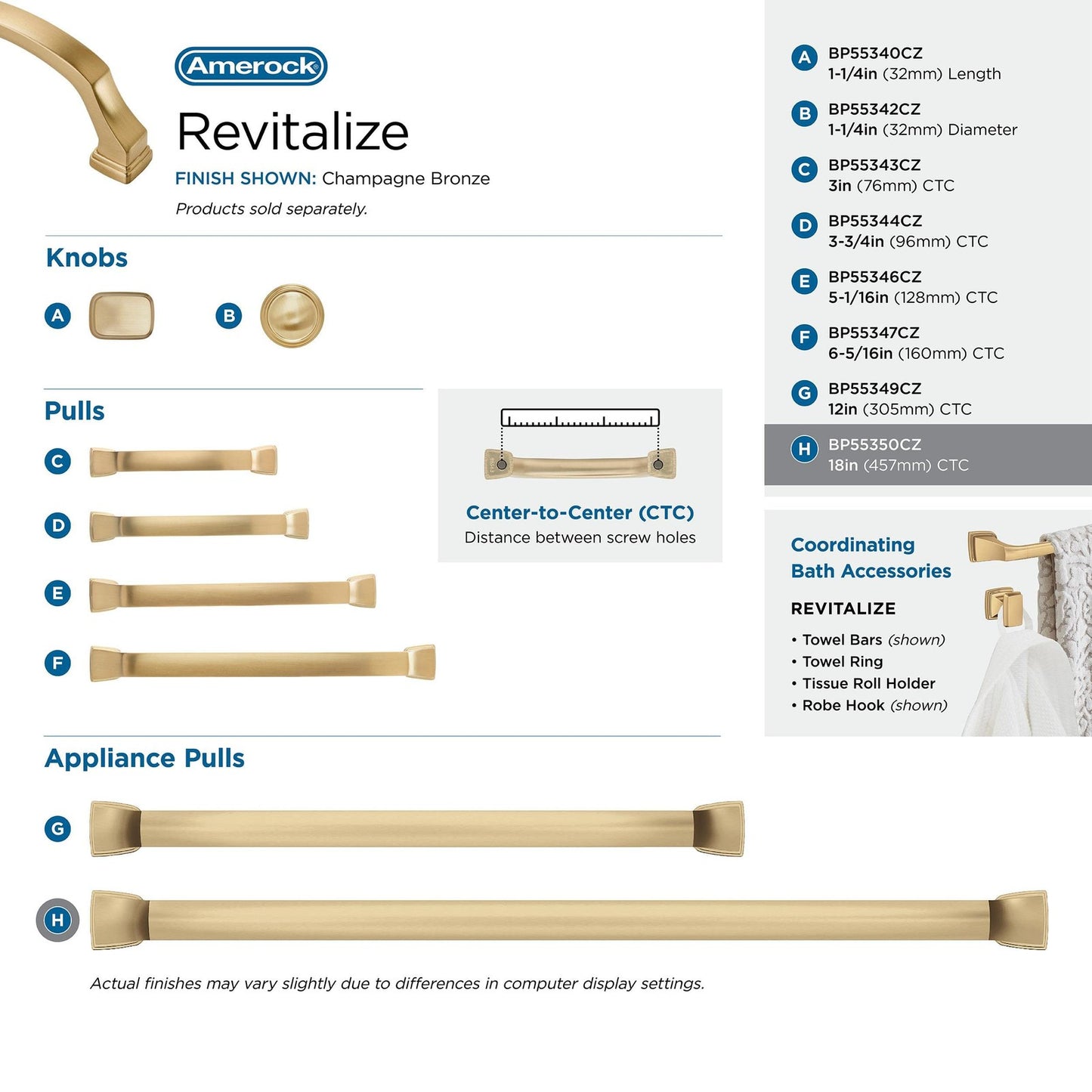 Amerock

Revitalize

FINISH SHOWN: Champagne Bronze

Products sold separately.

Knobs

A

B

Pulls

C

D

E

F

Center-to-Center (CTC)
Distance between screw holes

Appliance Pulls

G

H

Actual finishes may vary slightly due to differences in computer display settings.

A BP55340CZ
1-1/4in (32mm) Length

B BP55342CZ
1-1/4in (32mm) Diameter

C BP55343CZ
3in (76mm) CTC

D BP55344CZ
3-3/4in (96mm) CTC

E BP55346CZ
5-1/16in (128mm) CTC

F BP55347CZ
6-5/16in (160mm) CTC

G BP55349CZ
12in (305mm) CTC

H BP55350CZ
18in (457mm) CTC

Coordinating Bath Accessories

REVITALIZE

• Towel Bars (shown)
• Towel Ring
• Tissue Roll Holder
• Robe Hook (shown)